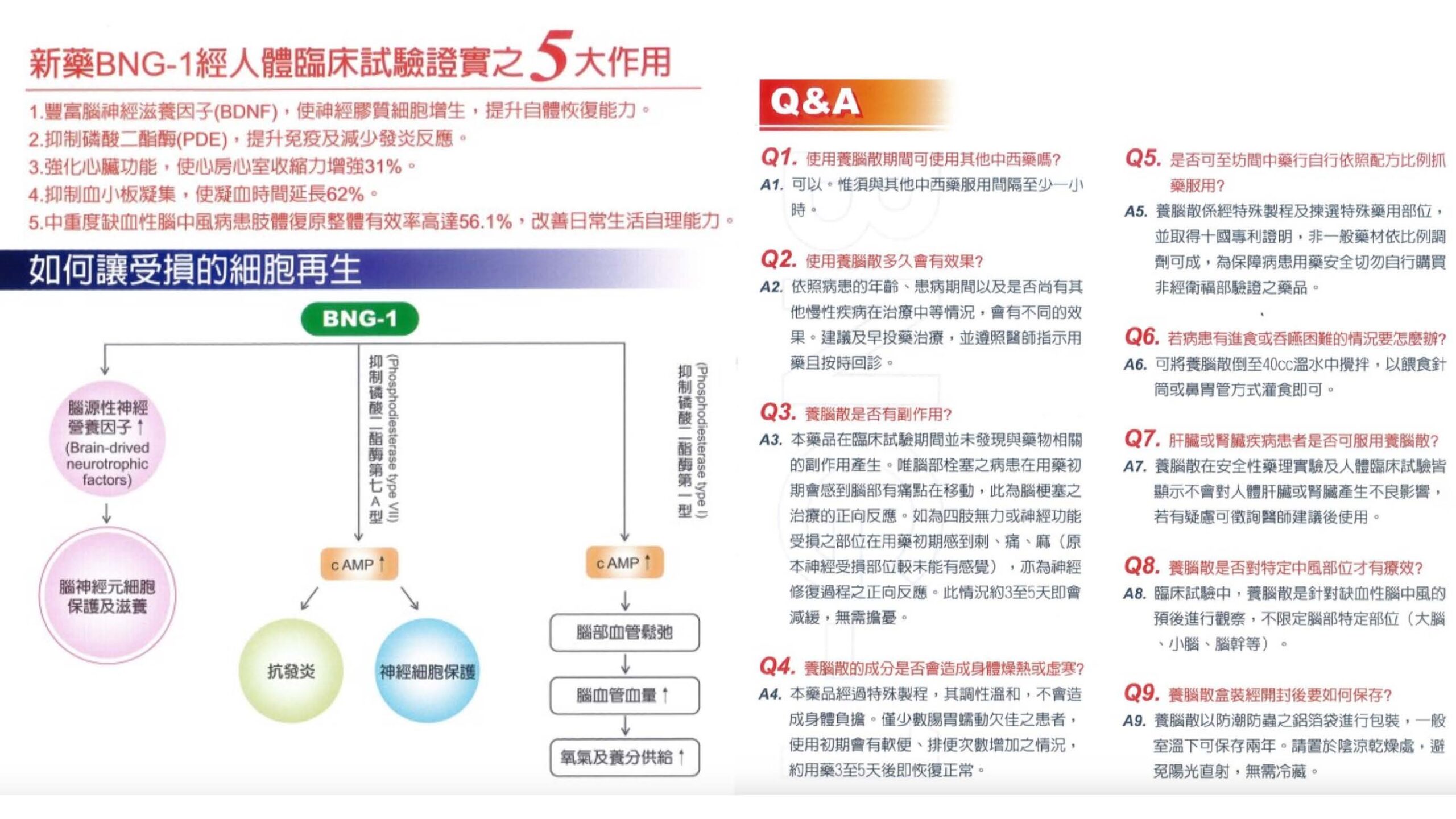 新藥BNG-1經人體臨床試驗證實之5大作用

1.豐富腦神經滋養因子(BDNF)，使神經膠質細胞增生，提升自體恢復能力。
2.抑制磷酸二酯酶(PDE)，提升免疫及減少發炎反應。
3.強化心臟功能，使心房心室收縮力增強31%。
4.抑制血小板凝集，使凝血時間延長62%。
5.中重度缺血性腦中風病患肢體復原整體有效率高達56.1%，改善日常生活自理能力。

如何讓受損的細胞再生

BNG-1

腦源性神經營養因子↑ (Brain-drived neurotrophic factors)

腦神經元細胞保護及滋養

抑制磷酸二酯酶第七A型 (Phosphodiesterase type VII)

cAMP↑

抗發炎

神經細胞保護

抑制磷酸二酯酶第一型 (Phosphodiesterase type I)

cAMP↑

腦部血管鬆弛

腦血管血量↑

氧氣及養分供給↑

Q&A

Q1. 使用養腦散期間可使用其他中西藥嗎?
A1. 可以。惟須與其他中西藥服用間隔至少一小時。

Q2. 使用養腦散多久會有效果?
A2. 依照病患的年齡、患病期間以及是否尚有其他慢性疾病在治療中等情況，會有不同的效果。建議及早投藥治療，並遵照醫師指示用藥且按時回診。

Q3. 養腦散是否有副作用?
A3. 本藥品在臨床試驗期間並未發現與藥物相關的副作用產生。唯腦部栓塞之病患在用藥初期會感到腦部有痛點在移動，此為腦梗塞之治療的正向反應。如為四肢無力或神經功能受損之部位在用藥初期感到刺、痛、麻（原本神經受損部位較未能有感覺），亦為神經修復過程之正向反應。此情況約3至5天即會減緩，無需擔憂。

Q4. 養腦散的成分是否會造成身體燥熱或虛寒?
A4. 本藥品經過特殊製程，其調性溫和，不會造成身體負擔。僅少數腸胃蠕動欠佳之患者，使用初期會有軟便、排便次數增加之情況，約用藥3至5天後即恢復正常。

Q5. 是否可至坊間中藥行自行依照配方比例抓藥服用?
A5. 養腦散係經特殊製程及揀選特殊藥用部位，並取得十國專利證明，非一般藥材依比例調劑可成，為保障病患用藥安全切勿自行購買非經衛福部驗證之藥品。

Q6. 若病患有進食或吞嚥困難的情況要怎麼辦?
A6. 可將養腦散倒至40cc溫水中攪拌，以餵食針筒或鼻胃管方式灌食即可。

Q7. 肝臟或腎臟疾病患者是否可服用養腦散?
A7. 養腦散在安全性藥理實驗及人體臨床試驗皆顯示不會對人體肝臟或腎臟產生不良影響，若有疑慮可徵詢醫師建議後使用。

Q8. 養腦散是否對特定中風部位才有療效?
A8. 臨床試驗中，養腦散是針對缺血性腦中風的預後進行觀察，不限定腦部特定部位（大腦、小腦、腦幹等）。

Q9. 養腦散盒裝經開封後要如何保存?
A9. 養腦散以防潮防蟲之鋁箔袋進行包裝，一般室溫下可保存兩年。請置於陰涼乾燥處，避免陽光直射，無需冷藏。